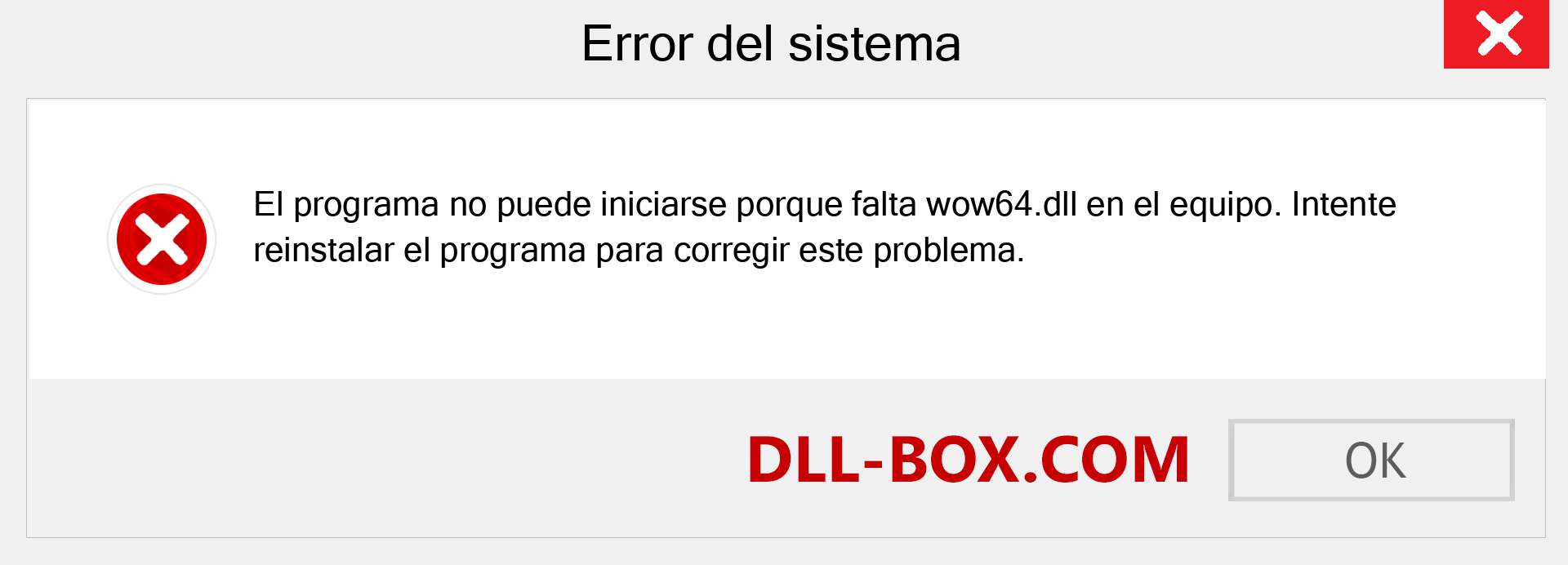 Error del sistema

El programa no puede iniciarse porque falta wow64.dll en el equipo. Intente reinstalar el programa para corregir este problema.

DLL-BOX.COM

OK